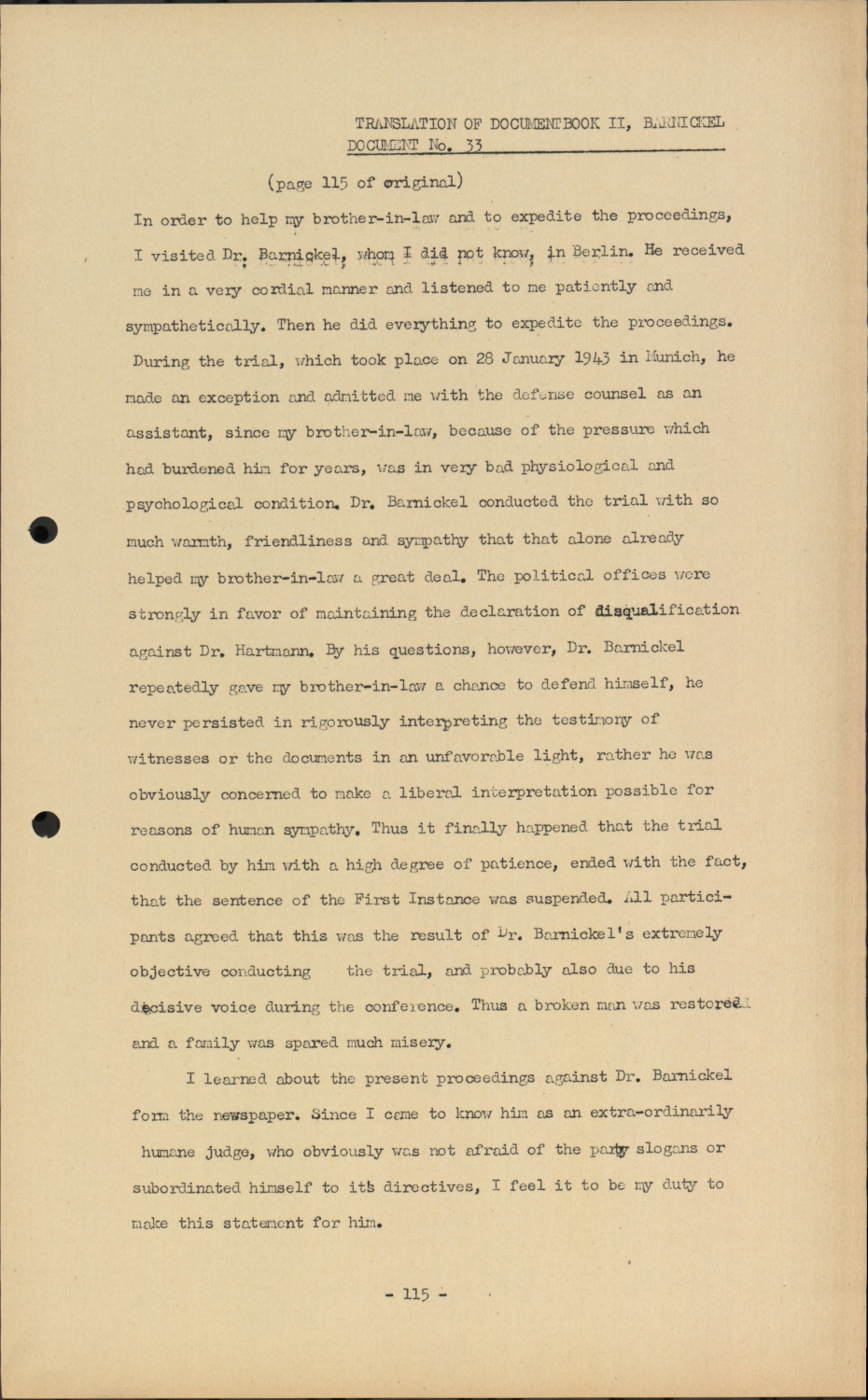 TRANSLATION OF DOCUMENTBOOK II, BARNICKEL
DOCUMENT No. 33

(page 115 of original)

In order to help my brother-in-law and to expedite the proceedings, I visited Dr. Barnickel, whom I did not know, in Berlin. He received me in a very cordial manner and listened to me patiently and sympathetically. Then he did everything to expedite the proceedings. During the trial, which took place on 28 January 1943 in Munich, he made an exception and admitted me with the defense counsel as an assistant, since my brother-in-law, because of the pressure which had burdened him for years, was in very bad physiological and psychological condition. Dr. Barnickel conducted the trial with so much warmth, friendliness and sympathy that that alone already helped my brother-in-law a great deal. The political offices were strongly in favor of maintaining the declaration of disqualification against Dr. Hartmann. By his questions, however, Dr. Barnickel repeatedly gave my brother-in-law a chance to defend himself, he never persisted in rigorously interpreting the testimony of witnesses or the documents in an unfavorable light, rather he was obviously concerned to make a liberal interpretation possible for reasons of human sympathy. Thus it finally happened that the trial conducted by him with a high degree of patience, ended with the fact, that the sentence of the First Instance was suspended. All participants agreed that this was the result of Dr. Barnickel's extremely objective conducting the trial, and probably also due to his decisive voice during the conference. Thus a broken man was restored and a family was spared much misery.

I learned about the present proceedings against Dr. Barnickel form the newspaper. Since I came to know him as an extra-ordinarily humane judge, who obviously was not afraid of the party slogans or subordinated himself to its directives, I feel it to be my duty to make this statement for him.

- 115 -